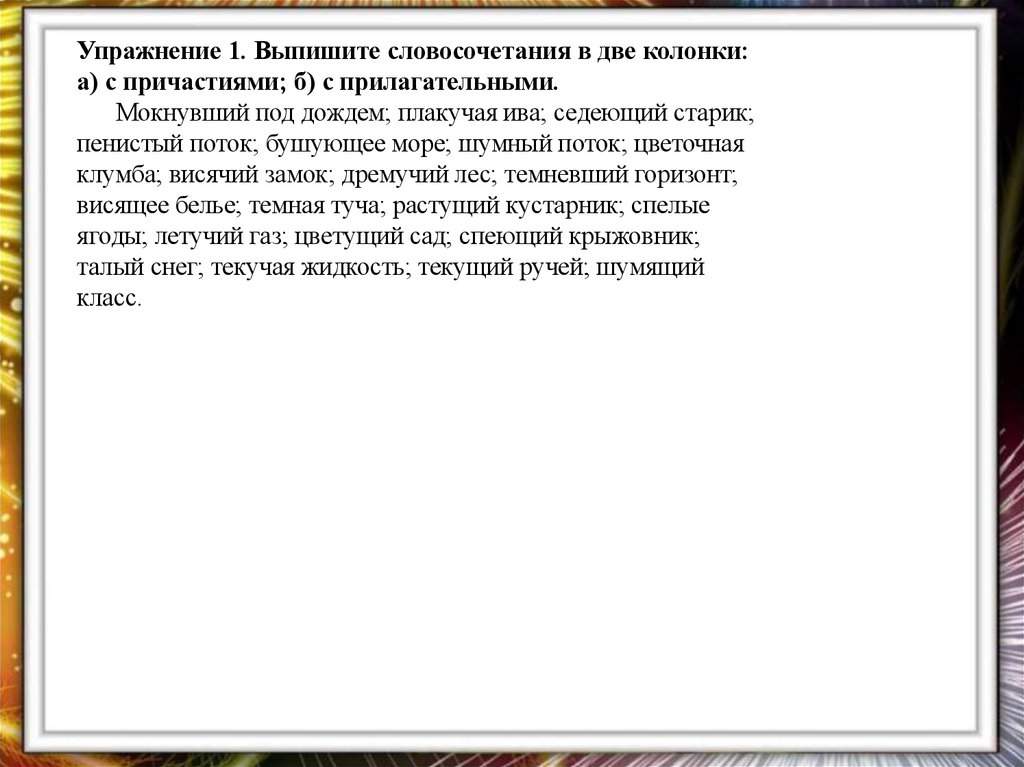 Упражнение 1. Выпишите словосочетания в две колонки: а) с причастиями; б) с прилагательными.

Мокнувший под дождем; плакучая ива; седеющий старик; пенистый поток; бушующее море; шумный поток; цветочная клумба; висячий замок; дремучий лес; темневший горизонт; висящее белье; темная туча; растущий кустарник; спелые ягоды; летучий газ; цветущий сад; спеющий крыжовник; талый снег; текучая жидкость; текущий ручей; шумящий класс.